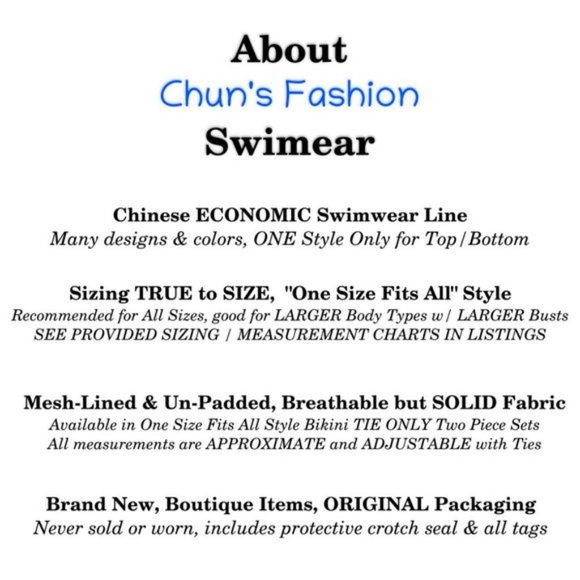 About
Chun's Fashion
Swimear

Chinese ECONOMIC Swimwear Line
Many designs & colors, ONE Style Only for Top/Bottom

Sizing TRUE to SIZE, "One Size Fits All" Style
Recommended for All Sizes, good for LARGER Body Types w/ LARGER Busts
SEE PROVIDED SIZING / MEASUREMENT CHARTS IN LISTINGS

Mesh-Lined & Un-Padded, Breathable but SOLID Fabric
Available in One Size Fits All Style Bikini TIE ONLY Two Piece Sets
All measurements are APPROXIMATE and ADJUSTABLE with Ties

Brand New, Boutique Items, ORIGINAL Packaging
Never sold or worn, includes protective crotch seal & all tags